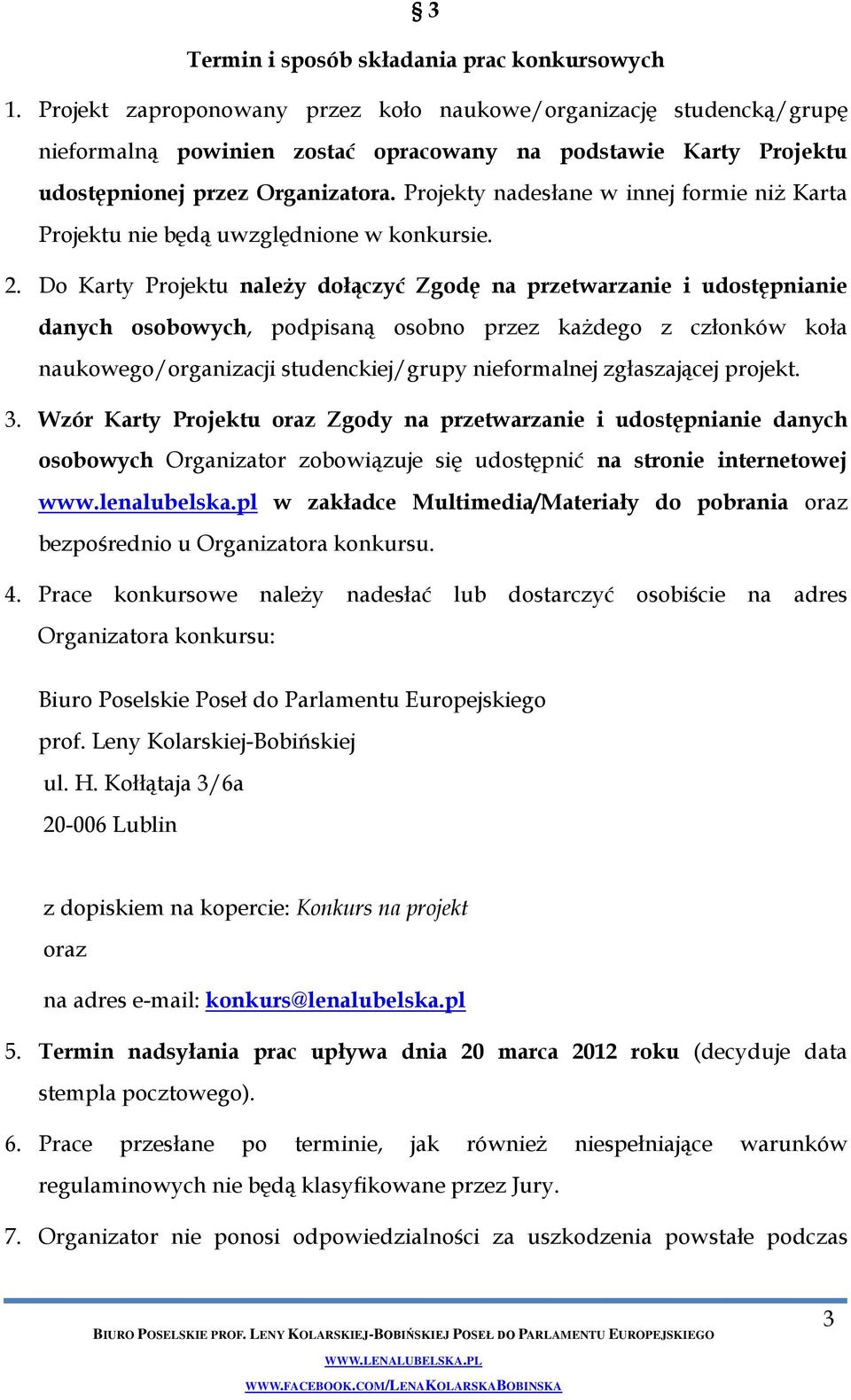 § 3

Termin i sposób składania prac konkursowych

1. Projekt zaproponowany przez koło naukowe/organizację studencką/grupę nieformalną powinien zostać opracowany na podstawie Karty Projektu udostępnionej przez Organizatora. Projekty nadesłane w innej formie niż Karta Projektu nie będą uwzględnione w konkursie.

2. Do Karty Projektu należy dołączyć Zgodę na przetwarzanie i udostępnianie danych osobowych, podpisaną osobno przez każdego z członków koła naukowego/organizacji studenckiej/grupy nieformalnej zgłaszającej projekt.

3. Wzór Karty Projektu oraz Zgody na przetwarzanie i udostępnianie danych osobowych Organizator zobowiązuje się udostępnić na stronie internetowej www.lenalubelska.pl w zakładce Multimedia/Materiały do pobrania oraz bezpośrednio u Organizatora konkursu.

4. Prace konkursowe należy nadesłać lub dostarczyć osobiście na adres Organizatora konkursu:

Biuro Poselskie Poseł do Parlamentu Europejskiego
prof. Leny Kolarskiej-Bobińskiej
ul. H. Kołłątaja 3/6a
20-006 Lublin

z dopiskiem na kopercie: Konkurs na projekt
oraz
na adres e-mail: konkurs@lenalubelska.pl

5. Termin nadsyłania prac upływa dnia 20 marca 2012 roku (decyduje data stempla pocztowego).

6. Prace przesłane po terminie, jak również niespełniające warunków regulaminowych nie będą klasyfikowane przez Jury.

7. Organizator nie ponosi odpowiedzialności za uszkodzenia powstałe podczas

3

BIURO POSELSKIE PROF. LENY KOLARSKIEJ-BOBIŃSKIEJ POSEŁ DO PARLAMENTU EUROPEJSKIEGO
WWW.LENALUBELSKA.PL
WWW.FACEBOOK.COM/LENAKOLARSKABOBINSKA